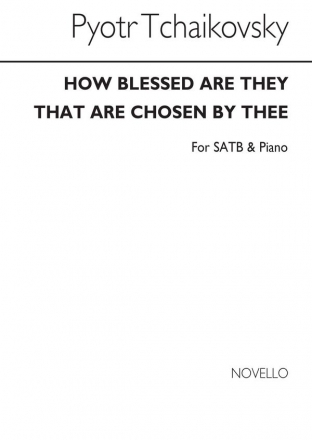 Pyotr Tchaikovsky

HOW BLESSED ARE THEY THAT ARE CHOSEN BY THEE

For SATB & Piano

NOVELLO